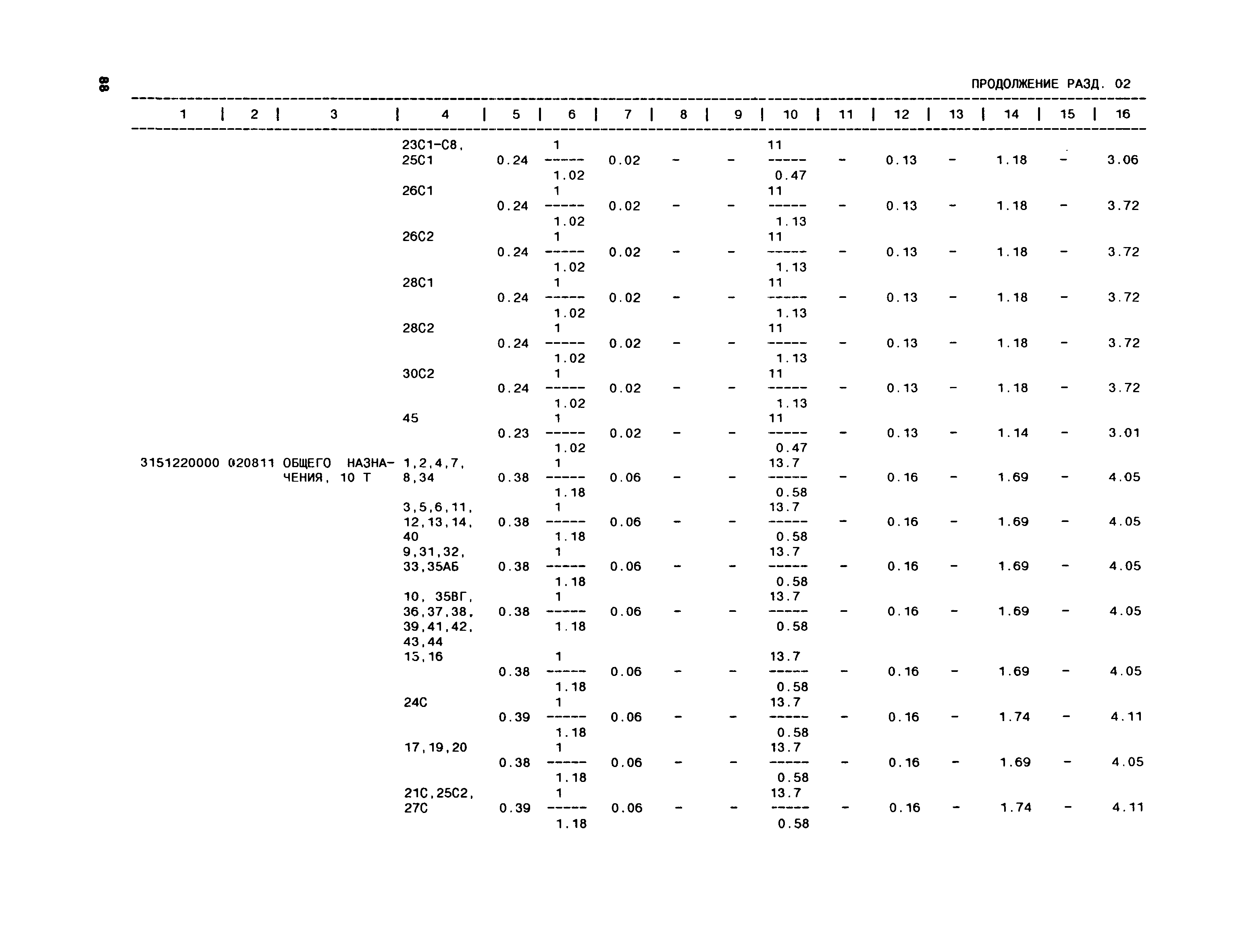 88

ПРОДОЛЖЕНИЕ РАЗД. 02

| 1 | 2 | 3 | 4 | 5 | 6 | 7 | 8 | 9 | 10 | 11 | 12 | 13 | 14 | 15 | 16 |
|---|---|---|---|---|---|---|---|---|---|---|---|---|---|---|---|
| | | | 23С1-С8, 25С1 | 0.24 | $\frac{1}{1.02}$ | 0.02 | - | - | $\frac{11}{0.47}$ | - | 0.13 | - | 1.18 | - | 3.06 |
| | | | 26С1 | 0.24 | $\frac{1}{1.02}$ | 0.02 | - | - | $\frac{11}{1.13}$ | - | 0.13 | - | 1.18 | - | 3.72 |
| | | | 26С2 | 0.24 | $\frac{1}{1.02}$ | 0.02 | - | - | $\frac{11}{1.13}$ | - | 0.13 | - | 1.18 | - | 3.72 |
| | | | 28С1 | 0.24 | $\frac{1}{1.02}$ | 0.02 | - | - | $\frac{11}{1.13}$ | - | 0.13 | - | 1.18 | - | 3.72 |
| | | | 28С2 | 0.24 | $\frac{1}{1.02}$ | 0.02 | - | - | $\frac{11}{1.13}$ | - | 0.13 | - | 1.18 | - | 3.72 |
| | | | 30С2 | 0.24 | $\frac{1}{1.02}$ | 0.02 | - | - | $\frac{11}{1.13}$ | - | 0.13 | - | 1.18 | - | 3.72 |
| | | | 45 | 0.23 | $\frac{1}{1.02}$ | 0.02 | - | - | $\frac{11}{0.47}$ | - | 0.13 | - | 1.14 | - | 3.01 |
| 3151220000 | 020811 | ОБЩЕГО НАЗНАЧЕНИЯ, 10 Т | 1,2,4,7, 8,34 | 0.38 | $\frac{1}{1.18}$ | 0.06 | - | - | $\frac{13.7}{0.58}$ | - | 0.16 | - | 1.69 | - | 4.05 |
| | | | 3,5,6,11, 12,13,14, 40 | 0.38 | $\frac{1}{1.18}$ | 0.06 | - | - | $\frac{13.7}{0.58}$ | - | 0.16 | - | 1.69 | - | 4.05 |
| | | | 9,31,32, 33,35АБ | 0.38 | $\frac{1}{1.18}$ | 0.06 | - | - | $\frac{13.7}{0.58}$ | - | 0.16 | - | 1.69 | - | 4.05 |
| | | | 10, 35ВГ, 36,37,38, 39,41,42, 43,44 | 0.38 | $\frac{1}{1.18}$ | 0.06 | - | - | $\frac{13.7}{0.58}$ | - | 0.16 | - | 1.69 | - | 4.05 |
| | | | 15,16 | 0.38 | $\frac{1}{1.18}$ | 0.06 | - | - | $\frac{13.7}{0.58}$ | - | 0.16 | - | 1.69 | - | 4.05 |
| | | | 24С | 0.39 | $\frac{1}{1.18}$ | 0.06 | - | - | $\frac{13.7}{0.58}$ | - | 0.16 | - | 1.74 | - | 4.11 |
| | | | 17,19,20 | 0.38 | $\frac{1}{1.18}$ | 0.06 | - | - | $\frac{13.7}{0.58}$ | - | 0.16 | - | 1.69 | - | 4.05 |
| | | | 21С,25С2, 27С | 0.39 | $\frac{1}{1.18}$ | 0.06 | - | - | $\frac{13.7}{0.58}$ | - | 0.16 | - | 1.74 | - | 4.11 |